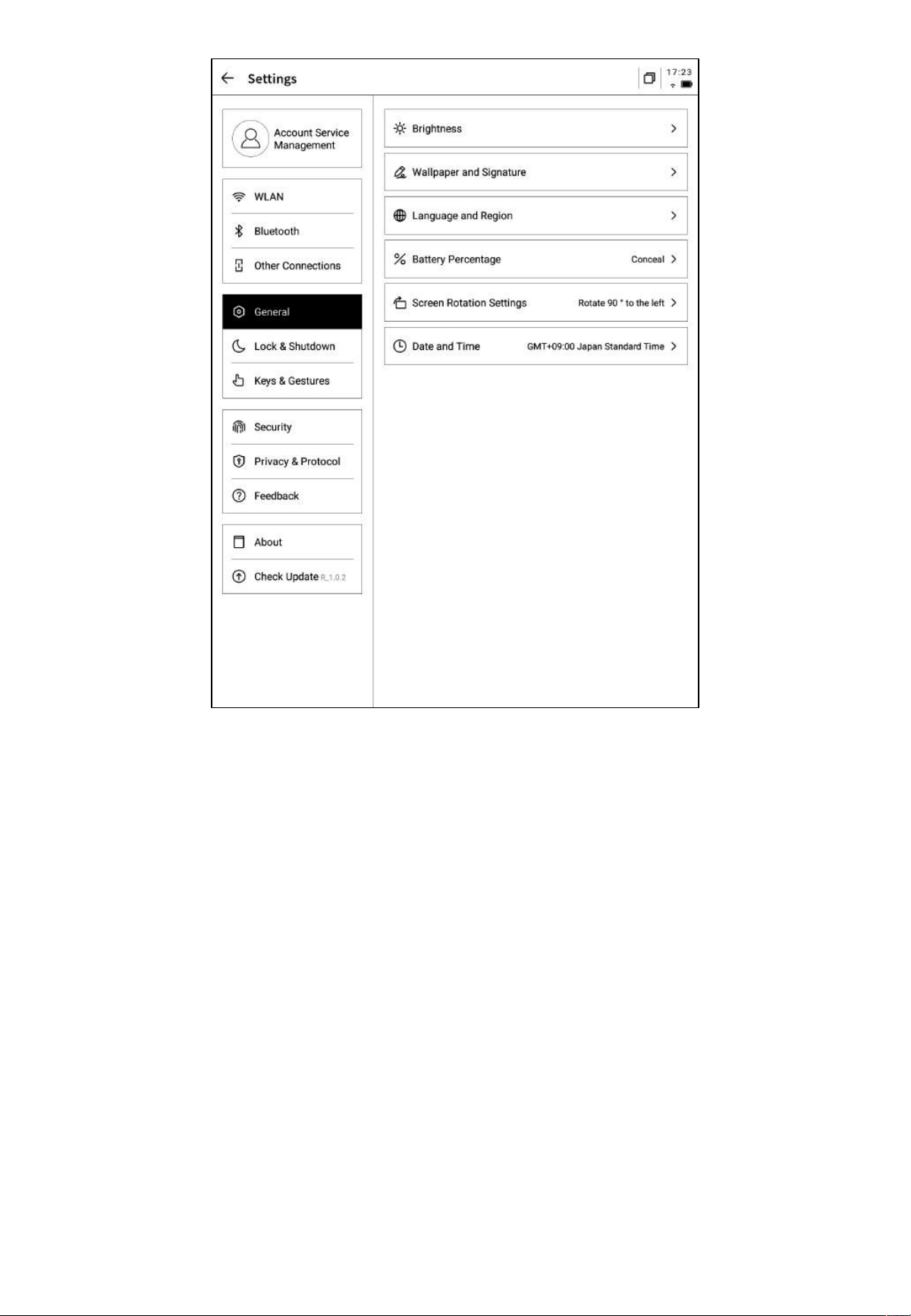 Settings

17:23

Account Service Management

WLAN

Bluetooth

Other Connections

General

Lock & Shutdown

Keys & Gestures

Security

Privacy & Protocol

Feedback

About

Check Update R_1.0.2

Brightness

Wallpaper and Signature

Language and Region

Battery Percentage Conceal

Screen Rotation Settings Rotate 90 ° to the left

Date and Time GMT+09:00 Japan Standard Time